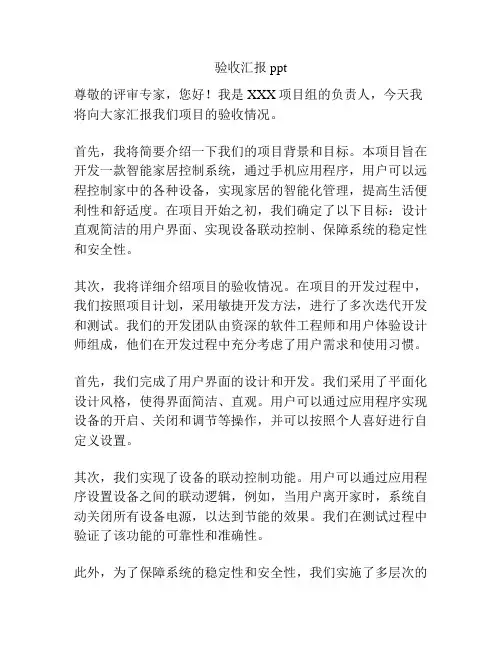 验收汇报 ppt

尊敬的评审专家，您好！我是 XXX 项目组的负责人，今天我将向大家汇报我们项目的验收情况。

首先，我将简要介绍一下我们的项目背景和目标。本项目旨在开发一款智能家居控制系统，通过手机应用程序，用户可以远程控制家中的各种设备，实现家居的智能化管理，提高生活便利性和舒适度。在项目开始之初，我们确定了以下目标：设计直观简洁的用户界面、实现设备联动控制、保障系统的稳定性和安全性。

其次，我将详细介绍项目的验收情况。在项目的开发过程中，我们按照项目计划，采用敏捷开发方法，进行了多次迭代开发和测试。我们的开发团队由资深的软件工程师和用户体验设计师组成，他们在开发过程中充分考虑了用户需求和使用习惯。

首先，我们完成了用户界面的设计和开发。我们采用了平面化设计风格，使得界面简洁、直观。用户可以通过应用程序实现设备的开启、关闭和调节等操作，并可以按照个人喜好进行自定义设置。

其次，我们实现了设备的联动控制功能。用户可以通过应用程序设置设备之间的联动逻辑，例如，当用户离开家时，系统自动关闭所有设备电源，以达到节能的效果。我们在测试过程中验证了该功能的可靠性和准确性。

此外，为了保障系统的稳定性和安全性，我们实施了多层次的